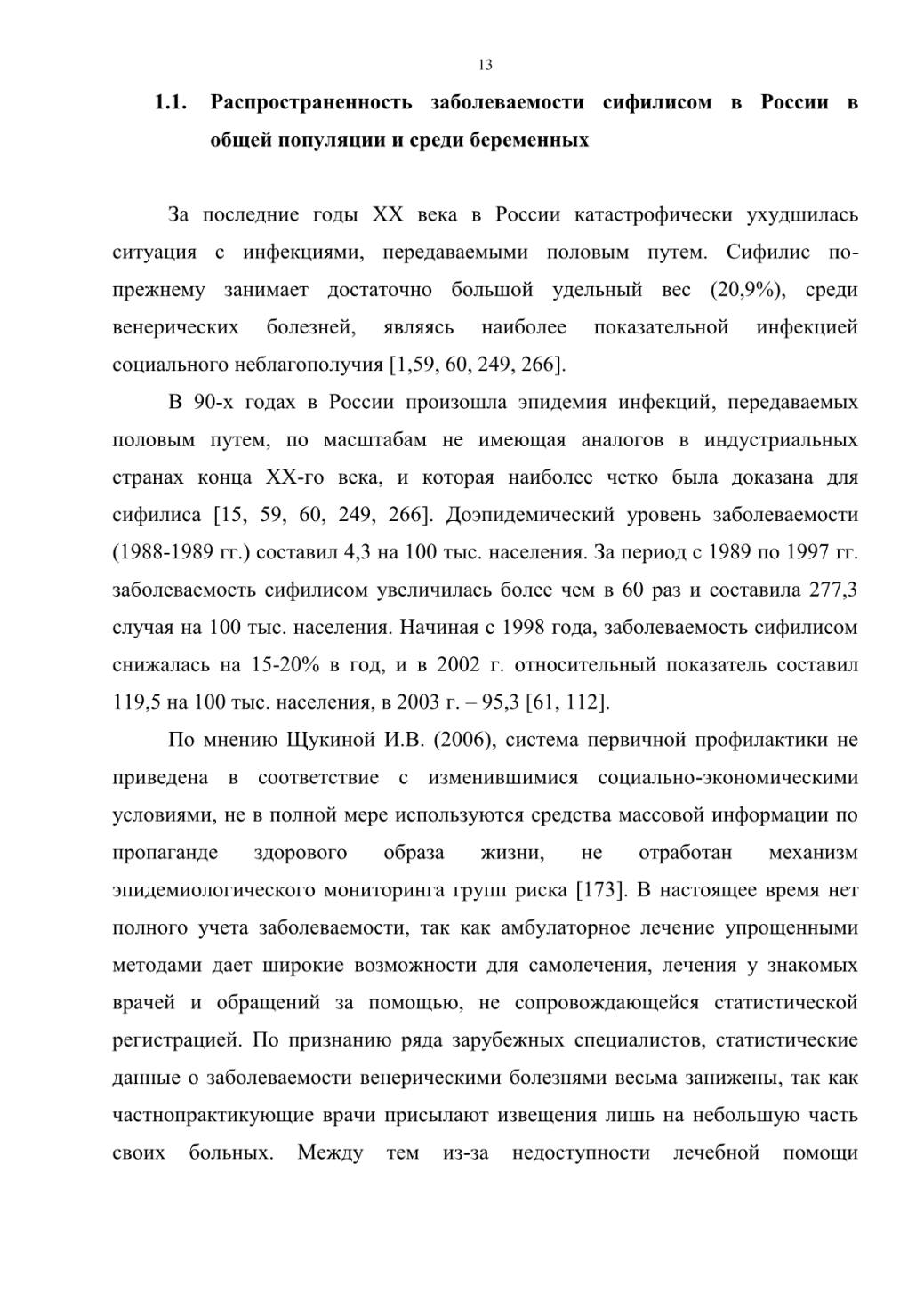 13

1.1. Распространенность заболеваемости сифилисом в России в общей популяции и среди беременных

За последние годы XX века в России катастрофически ухудшилась ситуация с инфекциями, передаваемыми половым путем. Сифилис по-прежнему занимает достаточно большой удельный вес (20,9%), среди венерических болезней, являясь наиболее показательной инфекцией социального неблагополучия [1,59, 60, 249, 266].

В 90-х годах в России произошла эпидемия инфекций, передаваемых половым путем, по масштабам не имеющая аналогов в индустриальных странах конца XX-го века, и которая наиболее четко была доказана для сифилиса [15, 59, 60, 249, 266]. Доэпидемический уровень заболеваемости (1988-1989 гг.) составил 4,3 на 100 тыс. населения. За период с 1989 по 1997 гг. заболеваемость сифилисом увеличилась более чем в 60 раз и составила 277,3 случая на 100 тыс. населения. Начиная с 1998 года, заболеваемость сифилисом снижалась на 15-20% в год, и в 2002 г. относительный показатель составил 119,5 на 100 тыс. населения, в 2003 г. – 95,3 [61, 112].

По мнению Щукиной И.В. (2006), система первичной профилактики не приведена в соответствие с изменившимися социально-экономическими условиями, не в полной мере используются средства массовой информации по пропаганде здорового образа жизни, не отработан механизм эпидемиологического мониторинга групп риска [173]. В настоящее время нет полного учета заболеваемости, так как амбулаторное лечение упрощенными методами дает широкие возможности для самолечения, лечения у знакомых врачей и обращений за помощью, не сопровождающейся статистической регистрацией. По признанию ряда зарубежных специалистов, статистические данные о заболеваемости венерическими болезнями весьма занижены, так как частнопрактикующие врачи присылают извещения лишь на небольшую часть своих больных. Между тем из-за недоступности лечебной помощи